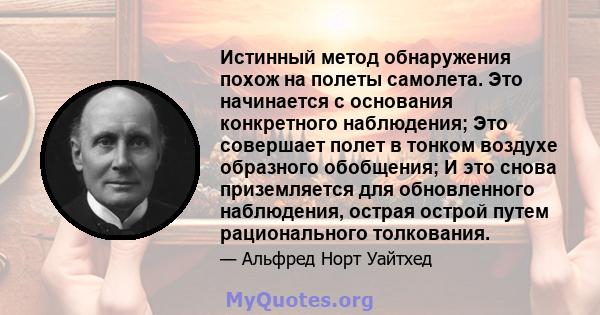 Истинный метод обнаружения похож на полеты самолета. Это начинается с основания конкретного наблюдения; Это совершает полет в тонком воздухе образного обобщения; И это снова приземляется для обновленного наблюдения, острая острой путем рационального толкования.

— Альфред Норт Уайтхед

MyQuotes.org